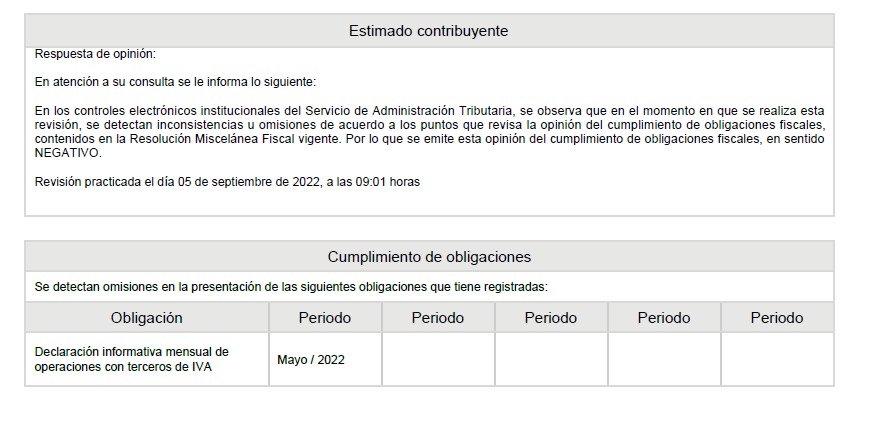 Estimado contribuyente

Respuesta de opinión:

En atención a su consulta se le informa lo siguiente:

En los controles electrónicos institucionales del Servicio de Administración Tributaria, se observa que en el momento en que se realiza esta revisión, se detectan inconsistencias u omisiones de acuerdo a los puntos que revisa la opinión del cumplimiento de obligaciones fiscales, contenidos en la Resolución Miscelánea Fiscal vigente. Por lo que se emite esta opinión del cumplimiento de obligaciones fiscales, en sentido NEGATIVO.

Revisión practicada el día 05 de septiembre de 2022, a las 09:01 horas

Cumplimiento de obligaciones

Se detectan omisiones en la presentación de las siguientes obligaciones que tiene registradas:

| Obligación | Periodo | Periodo | Periodo | Periodo | Periodo |
|---|---|---|---|---|---|
| Declaración informativa mensual de operaciones con terceros de IVA | Mayo / 2022 | | | | |